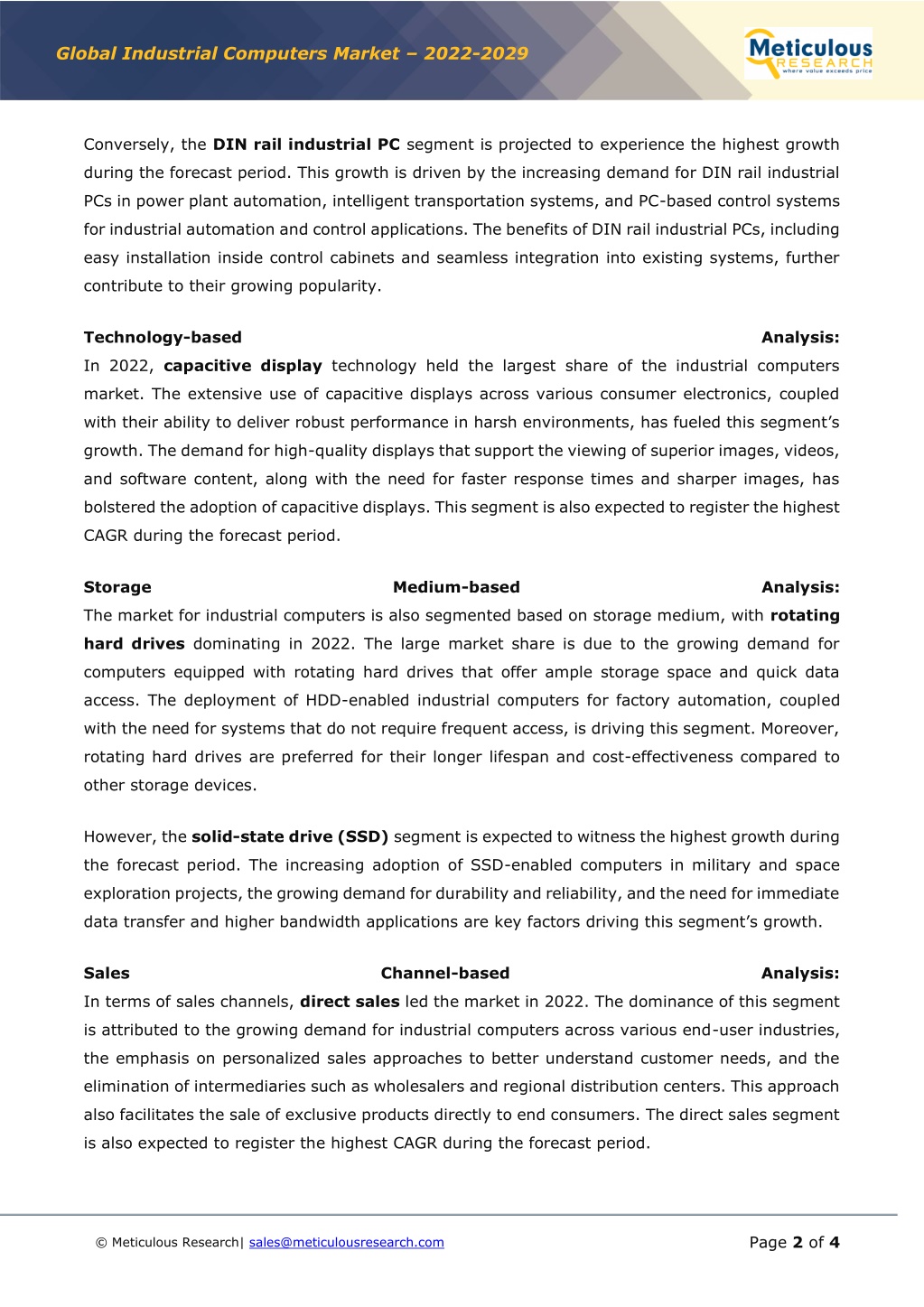 Global Industrial Computers Market – 2022-2029

Meticulous RESEARCH where value exceeds price

Conversely, the DIN rail industrial PC segment is projected to experience the highest growth during the forecast period. This growth is driven by the increasing demand for DIN rail industrial PCs in power plant automation, intelligent transportation systems, and PC-based control systems for industrial automation and control applications. The benefits of DIN rail industrial PCs, including easy installation inside control cabinets and seamless integration into existing systems, further contribute to their growing popularity.

Technology-based Analysis:
In 2022, capacitive display technology held the largest share of the industrial computers market. The extensive use of capacitive displays across various consumer electronics, coupled with their ability to deliver robust performance in harsh environments, has fueled this segment's growth. The demand for high-quality displays that support the viewing of superior images, videos, and software content, along with the need for faster response times and sharper images, has bolstered the adoption of capacitive displays. This segment is also expected to register the highest CAGR during the forecast period.

Storage Medium-based Analysis:
The market for industrial computers is also segmented based on storage medium, with rotating hard drives dominating in 2022. The large market share is due to the growing demand for computers equipped with rotating hard drives that offer ample storage space and quick data access. The deployment of HDD-enabled industrial computers for factory automation, coupled with the need for systems that do not require frequent access, is driving this segment. Moreover, rotating hard drives are preferred for their longer lifespan and cost-effectiveness compared to other storage devices.

However, the solid-state drive (SSD) segment is expected to witness the highest growth during the forecast period. The increasing adoption of SSD-enabled computers in military and space exploration projects, the growing demand for durability and reliability, and the need for immediate data transfer and higher bandwidth applications are key factors driving this segment's growth.

Sales Channel-based Analysis:
In terms of sales channels, direct sales led the market in 2022. The dominance of this segment is attributed to the growing demand for industrial computers across various end-user industries, the emphasis on personalized sales approaches to better understand customer needs, and the elimination of intermediaries such as wholesalers and regional distribution centers. This approach also facilitates the sale of exclusive products directly to end consumers. The direct sales segment is also expected to register the highest CAGR during the forecast period.

© Meticulous Research| sales@meticulousresearch.com

Page 2 of 4